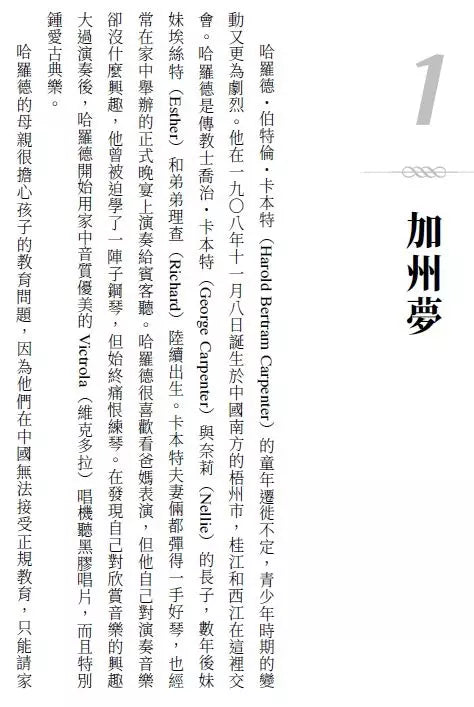 1

加州夢

哈羅德・伯特倫・卡本特（Harold Bertram Carpenter）的童年遷徙不定，青少年時期的變動又更為劇烈。他在一九〇八年十一月八日誕生於中國南方的梧州市，桂江和西江在這裡交會。哈羅德是傳教士喬治・卡本特（George Carpenter）與奈莉（Nellie）的長子，數年後妹妹埃絲特（Esther）和弟弟理查（Richard）陸續出生。卡本特夫妻倆都彈得一手好琴，也經常在家中舉辦的正式晚宴上演奏給賓客聽。哈羅德很喜歡看爸媽表演，但他自己對演奏音樂卻沒什麼興趣，他曾被迫學了一陣子鋼琴，但始終痛恨練琴。在發現自己對欣賞音樂的興趣大過演奏後，哈羅德開始用家中音質優美的 Victrola（維克多拉）唱機聽黑膠唱片，而且特別鍾愛古典樂。

哈羅德的母親很擔心孩子的教育問題，因為他們在中國無法接受正規教育，只能請家